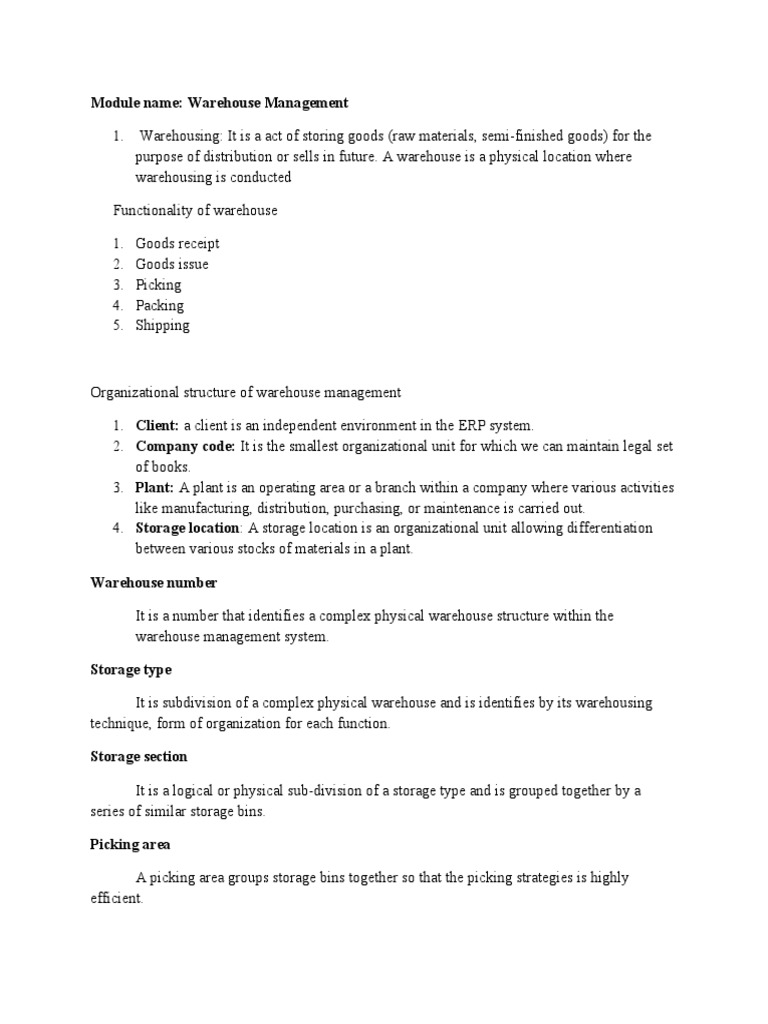 Module name: Warehouse Management

1. Warehousing: It is a act of storing goods (raw materials, semi-finished goods) for the purpose of distribution or sells in future. A warehouse is a physical location where warehousing is conducted

Functionality of warehouse

1. Goods receipt
2. Goods issue
3. Picking
4. Packing
5. Shipping

Organizational structure of warehouse management

1. Client: a client is an independent environment in the ERP system.
2. Company code: It is the smallest organizational unit for which we can maintain legal set of books.
3. Plant: A plant is an operating area or a branch within a company where various activities like manufacturing, distribution, purchasing, or maintenance is carried out.
4. Storage location: A storage location is an organizational unit allowing differentiation between various stocks of materials in a plant.

Warehouse number

It is a number that identifies a complex physical warehouse structure within the warehouse management system.

Storage type

It is subdivision of a complex physical warehouse and is identifies by its warehousing technique, form of organization for each function.

Storage section

It is a logical or physical sub-division of a storage type and is grouped together by a series of similar storage bins.

Picking area

A picking area groups storage bins together so that the picking strategies is highly efficient.